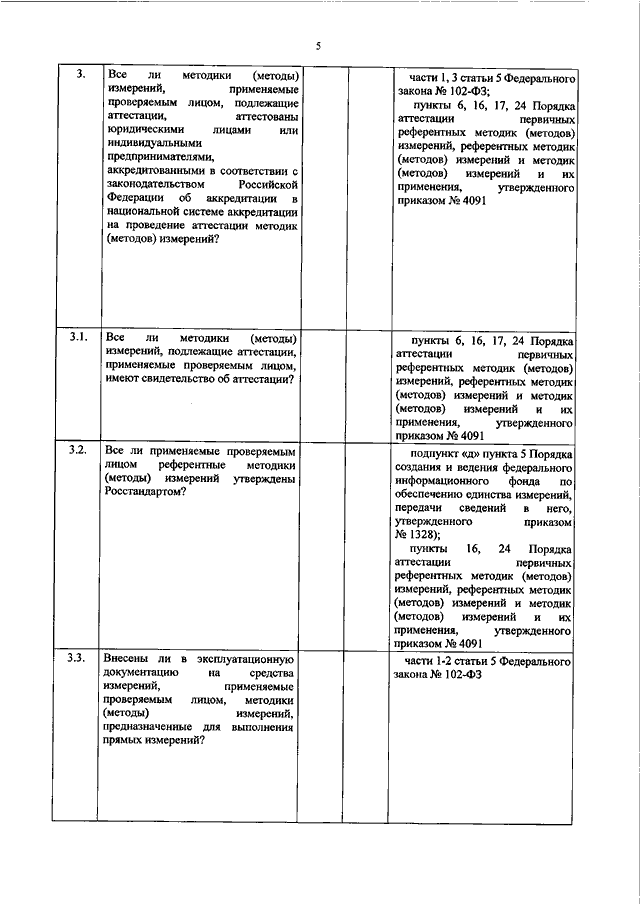 5

| | | | | |
|---|---|---|---|---|
| 3. | Все ли методики (методы) измерений, применяемые проверяемым лицом, подлежащие аттестации, аттестованы юридическими лицами или индивидуальными предпринимателями, аккредитованными в соответствии с законодательством Российской Федерации об аккредитации в национальной системе аккредитации на проведение аттестации методик (методов) измерений? | | | части 1, 3 статьи 5 Федерального закона № 102-ФЗ; пункты 6, 16, 17, 24 Порядка аттестации первичных референтных методик (методов) измерений, референтных методик (методов) измерений и методик (методов) измерений и их применения, утвержденного приказом № 4091 |
| 3.1. | Все ли методики (методы) измерений, подлежащие аттестации, применяемые проверяемым лицом, имеют свидетельство об аттестации? | | | пункты 6, 16, 17, 24 Порядка аттестации первичных референтных методик (методов) измерений, референтных методик (методов) измерений и методик (методов) измерений и их применения, утвержденного приказом № 4091 |
| 3.2. | Все ли применяемые проверяемым лицом референтные методики (методы) измерений утверждены Росстандартом? | | | подпункт «д» пункта 5 Порядка создания и ведения федерального информационного фонда по обеспечению единства измерений, передачи сведений в него, утвержденного приказом № 1328); пункты 16, 24 Порядка аттестации первичных референтных методик (методов) измерений, референтных методик (методов) измерений и методик (методов) измерений и их применения, утвержденного приказом № 4091 |
| 3.3. | Внесены ли в эксплуатационную документацию на средства измерений, применяемые проверяемым лицом, методики (методы) измерений, предназначенные для выполнения прямых измерений? | | | части 1-2 статьи 5 Федерального закона № 102-ФЗ |